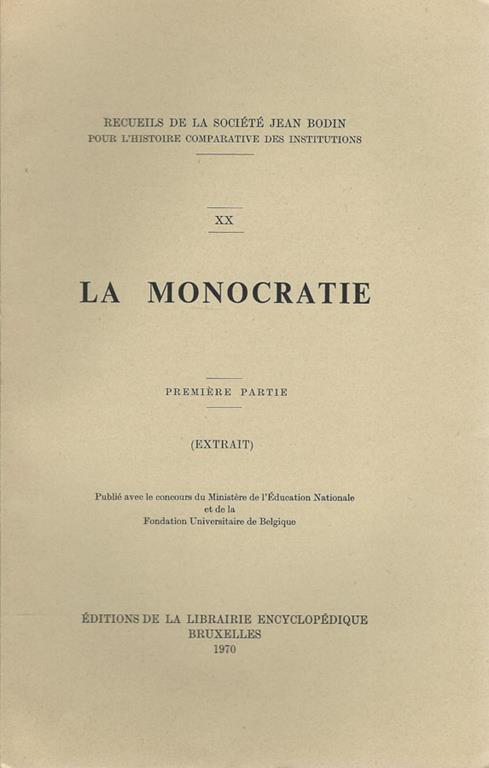 RECUEILS DE LA SOCIÉTÉ JEAN BODIN
POUR L'HISTOIRE COMPARATIVE DES INSTITUTIONS

XX

LA MONOCRATIE

PREMIÈRE PARTIE

(EXTRAIT)

Publié avec le concours du Ministère de l'Éducation Nationale
et de la
Fondation Universitaire de Belgique

ÉDITIONS DE LA LIBRAIRIE ENCYCLOPÉDIQUE
BRUXELLES
1970